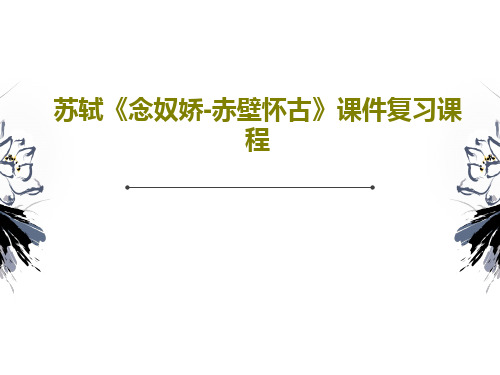 苏轼《念奴娇-赤壁怀古》课件复习课程